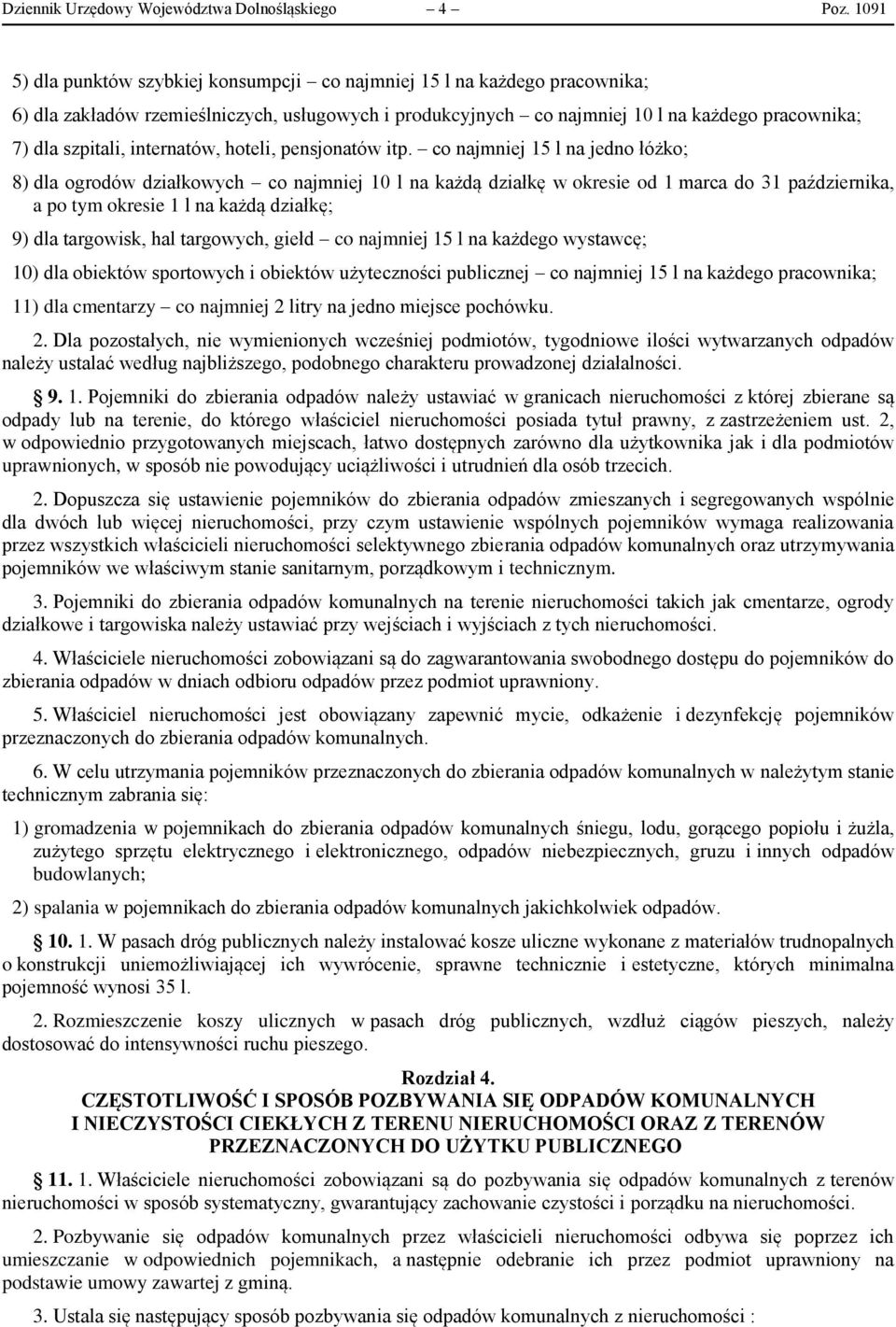 Dziennik Urzędowy Województwa Dolnośląskiego – 4 – Poz. 1091

5) dla punktów szybkiej konsumpcji – co najmniej 15 l na każdego pracownika;

6) dla zakładów rzemieślniczych, usługowych i produkcyjnych – co najmniej 10 l na każdego pracownika;

7) dla szpitali, internatów, hoteli, pensjonatów itp. – co najmniej 15 l na jedno łóżko;

8) dla ogrodów działkowych – co najmniej 10 l na każdą działkę w okresie od 1 marca do 31 października, a po tym okresie 1 l na każdą działkę;

9) dla targowisk, hal targowych, giełd – co najmniej 15 l na każdego wystawcę;

10) dla obiektów sportowych i obiektów użyteczności publicznej – co najmniej 15 l na każdego pracownika;

11) dla cmentarzy – co najmniej 2 litry na jedno miejsce pochówku.

2. Dla pozostałych, nie wymienionych wcześniej podmiotów, tygodniowe ilości wytwarzanych odpadów należy ustalać według najbliższego, podobnego charakteru prowadzonej działalności.

§ 9. 1. Pojemniki do zbierania odpadów należy ustawiać w granicach nieruchomości z której zbierane są odpady lub na terenie, do którego właściciel nieruchomości posiada tytuł prawny, z zastrzeżeniem ust. 2, w odpowiednio przygotowanych miejscach, łatwo dostępnych zarówno dla użytkownika jak i dla podmiotów uprawnionych, w sposób nie powodujący uciążliwości i utrudnień dla osób trzecich.

2. Dopuszcza się ustawienie pojemników do zbierania odpadów zmieszanych i segregowanych wspólnie dla dwóch lub więcej nieruchomości, przy czym ustawienie wspólnych pojemników wymaga realizowania przez wszystkich właścicieli nieruchomości selektywnego zbierania odpadów komunalnych oraz utrzymywania pojemników we właściwym stanie sanitarnym, porządkowym i technicznym.

3. Pojemniki do zbierania odpadów komunalnych na terenie nieruchomości takich jak cmentarze, ogrody działkowe i targowiska należy ustawiać przy wejściach i wyjściach z tych nieruchomości.

4. Właściciele nieruchomości zobowiązani są do zagwarantowania swobodnego dostępu do pojemników do zbierania odpadów w dniach odbioru odpadów przez podmiot uprawniony.

5. Właściciel nieruchomości jest obowiązany zapewnić mycie, odkażenie i dezynfekcję pojemników przeznaczonych do zbierania odpadów komunalnych.

6. W celu utrzymania pojemników przeznaczonych do zbierania odpadów komunalnych w należytym stanie technicznym zabrania się:

1) gromadzenia w pojemnikach do zbierania odpadów komunalnych śniegu, lodu, gorącego popiołu i żużla, zużytego sprzętu elektrycznego i elektronicznego, odpadów niebezpiecznych, gruzu i innych odpadów budowlanych;

2) spalania w pojemnikach do zbierania odpadów komunalnych jakichkolwiek odpadów.

§ 10. 1. W pasach dróg publicznych należy instalować kosze uliczne wykonane z materiałów trudnopalnych o konstrukcji uniemożliwiającej ich wywrócenie, sprawne technicznie i estetyczne, których minimalna pojemność wynosi 35 l.

2. Rozmieszczenie koszy ulicznych w pasach dróg publicznych, wzdłuż ciągów pieszych, należy dostosować do intensywności ruchu pieszego.

Rozdział 4.
CZĘSTOTLIWOŚĆ I SPOSÓB POZBYWANIA SIĘ ODPADÓW KOMUNALNYCH I NIECZYSTOŚCI CIEKŁYCH Z TERENU NIERUCHOMOŚCI ORAZ Z TERENÓW PRZEZNACZONYCH DO UŻYTKU PUBLICZNEGO

§ 11. 1. Właściciele nieruchomości zobowiązani są do pozbywania się odpadów komunalnych z terenów nieruchomości w sposób systematyczny, gwarantujący zachowanie czystości i porządku na nieruchomości.

2. Pozbywanie się odpadów komunalnych przez właścicieli nieruchomości odbywa się poprzez ich umieszczanie w odpowiednich pojemnikach, a następnie odebranie ich przez podmiot uprawniony na podstawie umowy zawartej z gminą.

3. Ustala się następujący sposób pozbywania się odpadów komunalnych z nieruchomości :